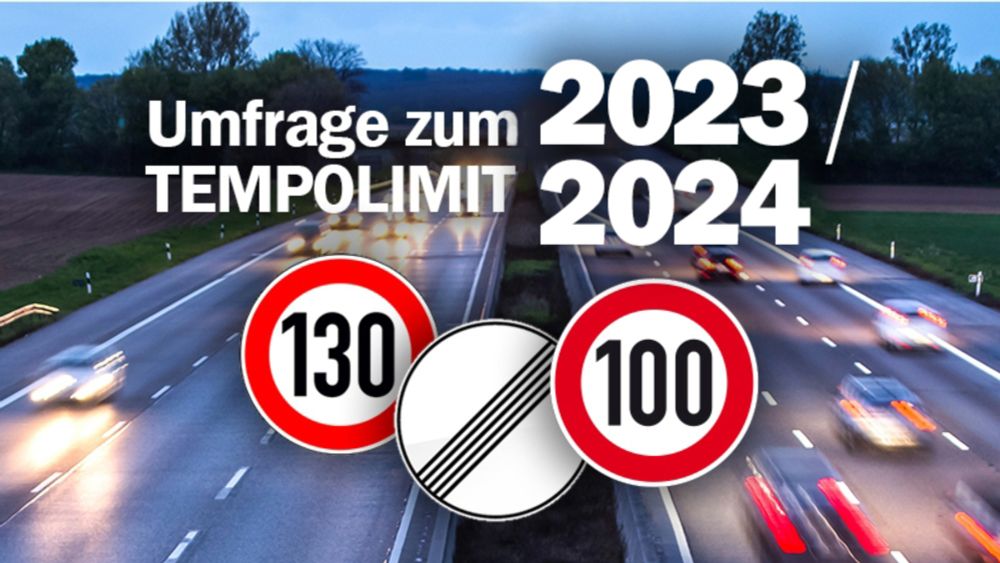 Umfrage zum TEMPOLIMIT 2023 / 2024

130

100